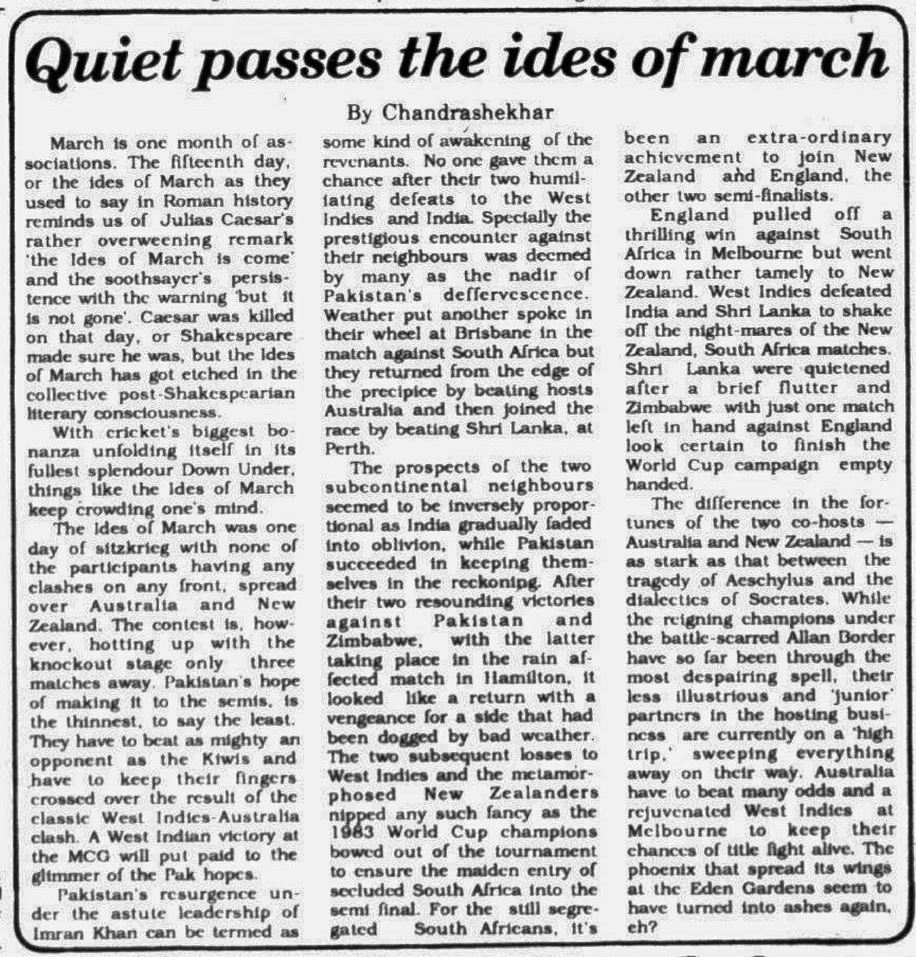 Quiet passes the ides of march

By Chandrashekhar

March is one month of associations. The fifteenth day, or the ides of March as they used to say in Roman history reminds us of Julias Caesar's rather overweening remark 'the Ides of March is come' and the soothsayer's persistence with the warning 'but it is not gone'. Caesar was killed on that day, or Shakespeare made sure he was, but the Ides of March has got etched in the collective post-Shakespearian literary consciousness.

With cricket's biggest bonanza unfolding itself in its fullest splendour Down Under, things like the Ides of March keep crowding one's mind.

The Ides of March was one day of sitzkrieg with none of the participants having any clashes on any front, spread over Australia and New Zealand. The contest is, however, hotting up with the knockout stage only three matches away. Pakistan's hope of making it to the semis, is the thinnest, to say the least. They have to beat as mighty an opponent as the Kiwis and have to keep their fingers crossed over the result of the classic West Indies-Australia clash. A West Indian victory at the MCG will put paid to the glimmer of the Pak hopes.

Pakistan's resurgence under the astute leadership of Imran Khan can be termed as some kind of awakening of the revenants. No one gave them a chance after their two humiliating defeats to the West Indies and India. Specially the prestigious encounter against their neighbours was deemed by many as the nadir of Pakistan's deffervescence. Weather put another spoke in their wheel at Brisbane in the match against South Africa but they returned from the edge of the precipice by beating hosts Australia and then joined the race by beating Shri Lanka, at Perth.

The prospects of the two subcontinental neighbours seemed to be inversely proportional as India gradually faded into oblivion, while Pakistan succeeded in keeping themselves in the reckoning. After their two resounding victories against Pakistan and Zimbabwe, with the latter taking place in the rain affected match in Hamilton, it looked like a return with a vengeance for a side that had been dogged by bad weather. The two subsequent losses to West Indies and the metamorphosed New Zealanders nipped any such fancy as the 1983 World Cup champions bowed out of the tournament to ensure the maiden entry of secluded South Africa into the semi final. For the still segregated South Africans, it's been an extra-ordinary achievement to join New Zealand and England, the other two semi-finalists.

England pulled off a thrilling win against South Africa in Melbourne but went down rather tamely to New Zealand. West Indies defeated India and Shri Lanka to shake off the night-mares of the New Zealand, South Africa matches. Shri Lanka were quietened after a brief flutter and Zimbabwe with just one match left in hand against England look certain to finish the World Cup campaign empty handed.

The difference in the fortunes of the two co-hosts — Australia and New Zealand — is as stark as that between the tragedy of Aeschylus and the dialectics of Socrates. While the reigning champions under the battle-scarred Allan Border have so far been through the most despairing spell, their less illustrious and 'junior' partners in the hosting business are currently on a 'high trip,' sweeping everything away on their way. Australia have to beat many odds and a rejuvenated West Indies at Melbourne to keep their chances of title fight alive. The phoenix that spread its wings at the Eden Gardens seem to have turned into ashes again, eh?